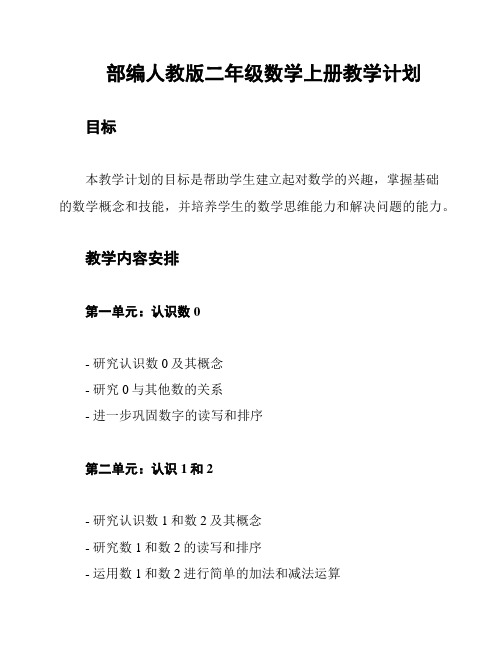 部编人教版二年级数学上册教学计划

目标

本教学计划的目标是帮助学生建立起对数学的兴趣，掌握基础的数学概念和技能，并培养学生的数学思维能力和解决问题的能力。

教学内容安排

第一单元：认识数 0

- 研究认识数 0 及其概念
- 研究 0 与其他数的关系
- 进一步巩固数字的读写和排序

第二单元：认识 1 和 2

- 研究认识数 1 和数 2 及其概念
- 研究数 1 和数 2 的读写和排序
- 运用数 1 和数 2 进行简单的加法和减法运算